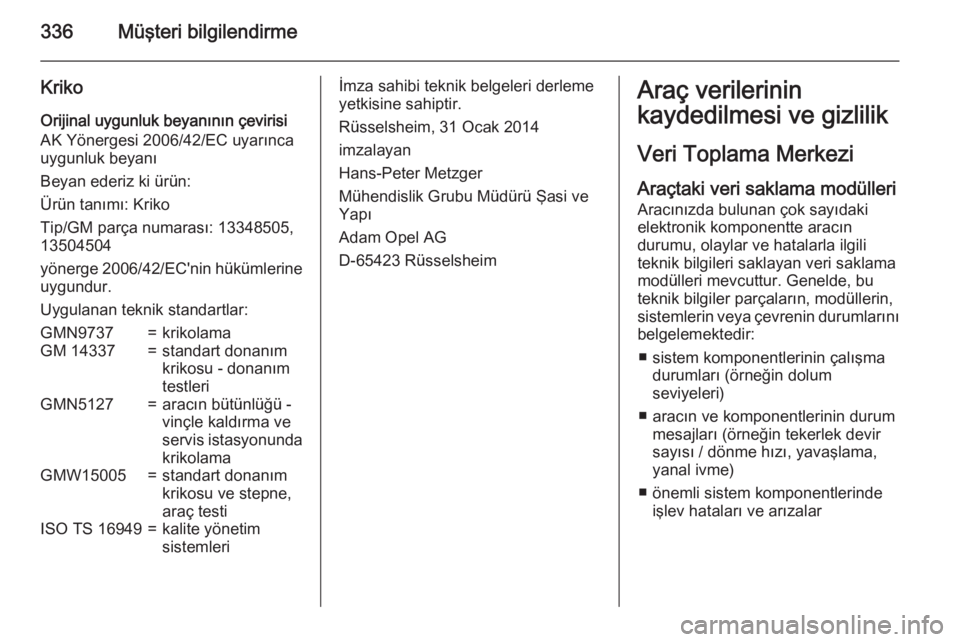 336 Müşteri bilgilendirme

Kriko

Orijinal uygunluk beyanının çevirisi
AK Yönergesi 2006/42/EC uyarınca uygunluk beyanı

Beyan ederiz ki ürün:

Ürün tanımı: Kriko

Tip/GM parça numarası: 13348505, 13504504

yönerge 2006/42/EC'nin hükümlerine uygundur.

Uygulanan teknik standartlar:

| GMN9737 | = | krikolama |
|---|---|---|
| GM 14337 | = | standart donanım krikosu - donanım testleri |
| GMN5127 | = | aracın bütünlüğü - vinçle kaldırma ve servis istasyonunda krikolama |
| GMW15005 | = | standart donanım krikosu ve stepne, araç testi |
| ISO TS 16949 | = | kalite yönetim sistemleri |

İmza sahibi teknik belgeleri derleme yetkisine sahiptir.

Rüsselsheim, 31 Ocak 2014

imzalayan

Hans-Peter Metzger

Mühendislik Grubu Müdürü Şasi ve Yapı

Adam Opel AG

D-65423 Rüsselsheim

Araç verilerinin kaydedilmesi ve gizlilik

Veri Toplama Merkezi

Araçtaki veri saklama modülleri
Aracınızda bulunan çok sayıdaki elektronik komponentte aracın durumu, olaylar ve hatalarla ilgili teknik bilgileri saklayan veri saklama modülleri mevcuttur. Genelde, bu teknik bilgiler parçaların, modüllerin, sistemlerin veya çevrenin durumlarını belgelemektedir:

■ sistem komponentlerinin çalışma durumları (örneğin dolum seviyeleri)

■ aracın ve komponentlerinin durum mesajları (örneğin tekerlek devir sayısı / dönme hızı, yavaşlama, yanal ivme)

■ önemli sistem komponentlerinde işlev hataları ve arızalar

carmanualsonline.info